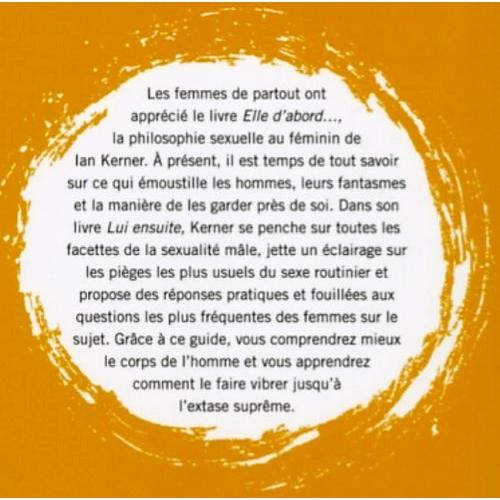 Les femmes de partout ont apprécié le livre Elle d'abord..., la philosophie sexuelle au féminin de Ian Kerner. À présent, il est temps de tout savoir sur ce qui émoustille les hommes, leurs fantasmes et la manière de les garder près de soi. Dans son livre Lui ensuite, Kerner se penche sur toutes les facettes de la sexualité mâle, jette un éclairage sur les pièges les plus usuels du sexe routinier et propose des réponses pratiques et fouillées aux questions les plus fréquentes des femmes sur le sujet. Grâce à ce guide, vous comprendrez mieux le corps de l'homme et vous apprendrez comment le faire vibrer jusqu'à l'extase suprême.